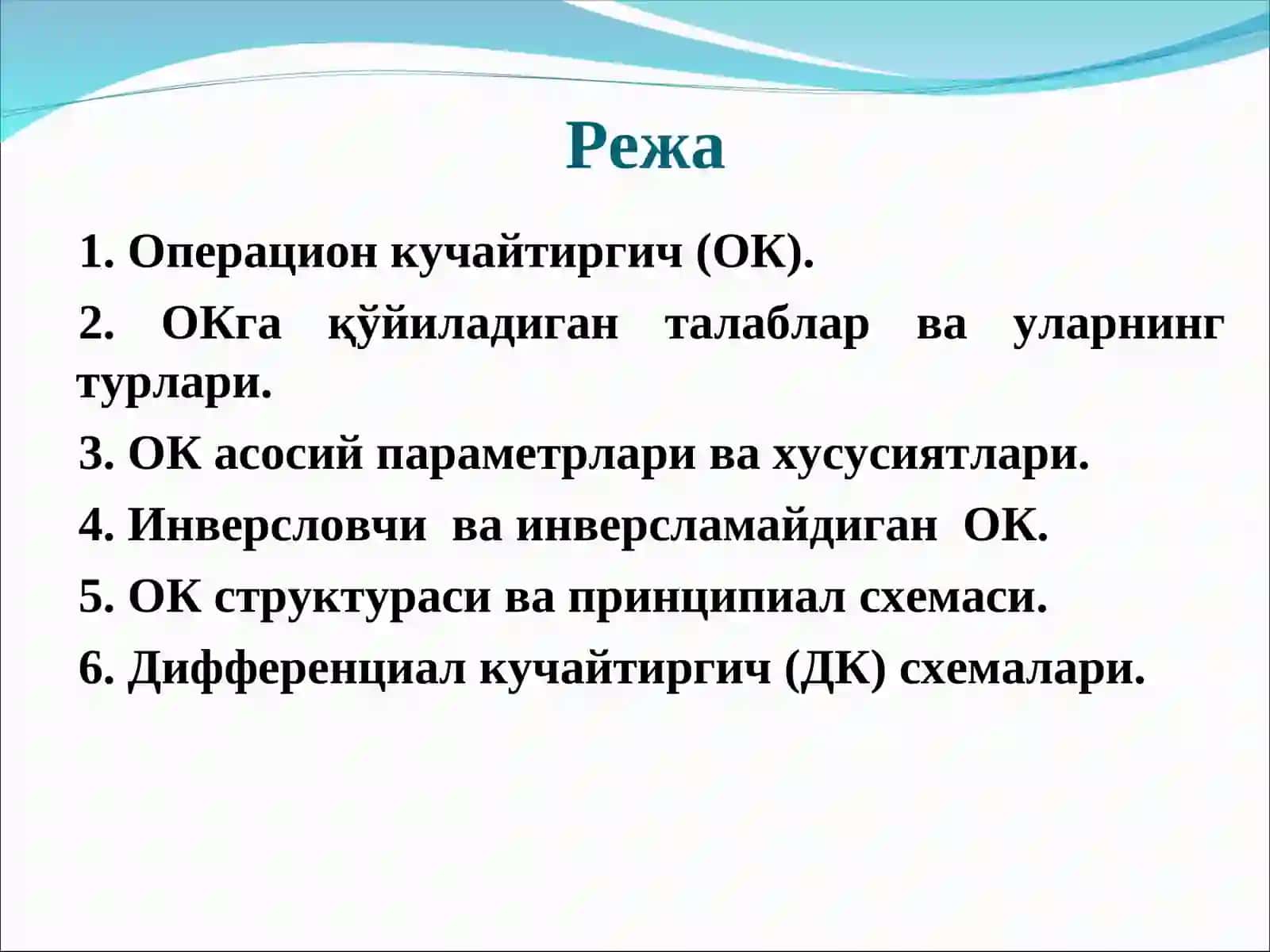 Режа

1. Операцион кучайтиргич (ОК).

2. ОКга қўйиладиган талаблар ва уларнинг турлари.

3. ОК асосий параметрлари ва хусусиятлари.

4. Инверсловчи ва инверсламайдиган ОК.

5. ОК структураси ва принципиал схемаси.

6. Дифференциал кучайтиргич (ДК) схемалари.